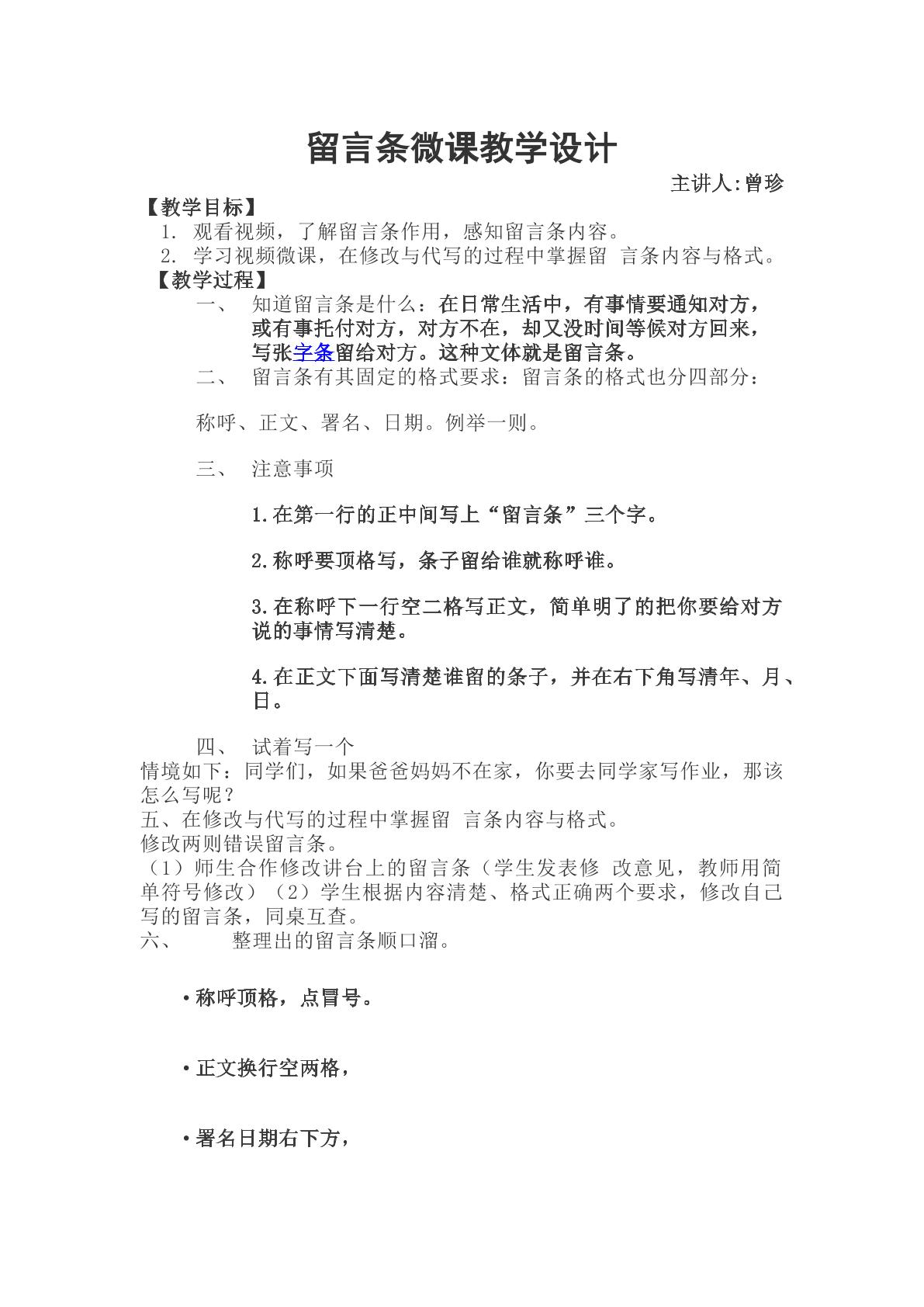 留言条微课教学设计

主讲人:曾珍

【教学目标】

1. 观看视频，了解留言条作用，感知留言条内容。

2. 学习视频微课，在修改与代写的过程中掌握留 言条内容与格式。

【教学过程】

一、 知道留言条是什么：在日常生活中，有事情要通知对方，或有事托付对方，对方不在，却又没时间等候对方回来，写张字条留给对方。这种文体就是留言条。

二、 留言条有其固定的格式要求：留言条的格式也分四部分：

称呼、正文、署名、日期。例举一则。

三、 注意事项

1.在第一行的正中间写上“留言条”三个字。

2.称呼要顶格写，条子留给谁就称呼谁。

3.在称呼下一行空二格写正文，简单明了的把你要给对方说的事情写清楚。

4.在正文下面写清楚谁留的条子，并在右下角写清年、月、日。

四、 试着写一个

情境如下：同学们，如果爸爸妈妈不在家，你要去同学家写作业，那该怎么写呢？

五、在修改与代写的过程中掌握留 言条内容与格式。

修改两则错误留言条。

（1）师生合作修改讲台上的留言条（学生发表修 改意见，教师用简单符号修改）（2）学生根据内容清楚、格式正确两个要求，修改自己写的留言条，同桌互查。

六、 整理出的留言条顺口溜。

• 称呼顶格，点冒号。

• 正文换行空两格，

• 署名日期右下方，